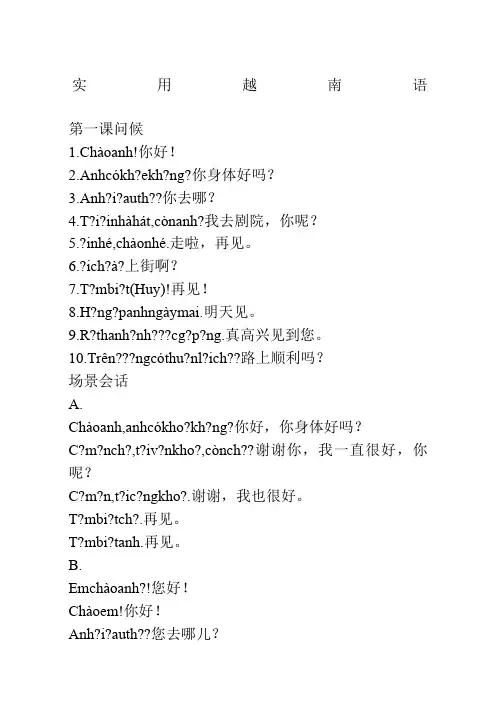 实 用 越 南 语

第一课问候
1.Chàoanh!你好！
2.Anhcókh?ekh?ng?你身体好吗？
3.Anh?i?auth??你去哪？
4.T?i?inhàhát,cònanh?我去剧院，你呢？
5.?inhé,chàonhé.走啦，再见。
6.?ich?à?上街啊？
7.T?mbi?t(Huy)!再见！
8.H?ng?panhngàymai.明天见。
9.R?thanh?nh???cg?p?ng.真高兴见到您。
10.Trên???ngcóthu?nl?ich??路上顺利吗？
场景会话
A.
Chàoanh,anhcókho?kh?ng?你好，你身体好吗？
C?m?nch?,t?iv?nkho?,cònch??谢谢你，我一直很好，你呢？
C?m?n,t?ic?ngkho?.谢谢，我也很好。
T?mbi?tch?.再见。
T?mbi?tanh.再见。
B.
Emchàoanh?!您好！
Chàoem!你好！
Anh?i?auth??您去哪儿？